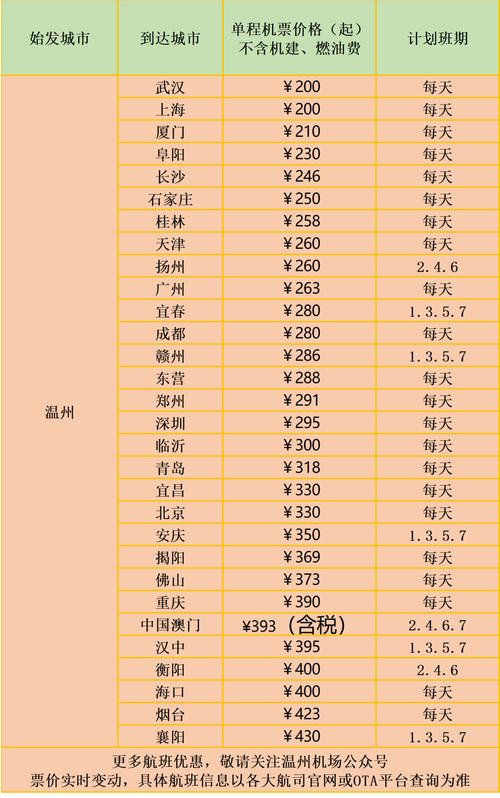 | 始发城市 | 到达城市 | 单程机票价格（起）不含机建、燃油费 | 计划班期 |
|---|---|---|---|
| 温州 | 武汉 | ¥200 | 每天 |
| | 上海 | ¥200 | 每天 |
| | 厦门 | ¥210 | 每天 |
| | 阜阳 | ¥230 | 每天 |
| | 长沙 | ¥246 | 每天 |
| | 石家庄 | ¥250 | 每天 |
| | 桂林 | ¥258 | 每天 |
| | 天津 | ¥260 | 每天 |
| | 扬州 | ¥260 | 2.4.6 |
| | 广州 | ¥263 | 每天 |
| | 宜春 | ¥280 | 1.3.5.7 |
| | 成都 | ¥280 | 每天 |
| | 赣州 | ¥286 | 1.3.5.7 |
| | 东营 | ¥288 | 每天 |
| | 郑州 | ¥291 | 每天 |
| | 深圳 | ¥295 | 每天 |
| | 临沂 | ¥300 | 每天 |
| | 青岛 | ¥318 | 每天 |
| | 宜昌 | ¥330 | 每天 |
| | 北京 | ¥330 | 每天 |
| | 安庆 | ¥350 | 1.3.5.7 |
| | 揭阳 | ¥369 | 每天 |
| | 佛山 | ¥373 | 每天 |
| | 重庆 | ¥390 | 每天 |
| | 中国澳门 | ¥393（含税） | 2.4.6.7 |
| | 汉中 | ¥395 | 1.3.5.7 |
| | 衡阳 | ¥400 | 2.4.6 |
| | 海口 | ¥400 | 每天 |
| | 烟台 | ¥423 | 每天 |
| | 襄阳 | ¥430 | 1.3.5.7 |

更多航班优惠，敬请关注温州机场公众号
票价实时变动，具体航班信息以各大航司官网或OTA平台查询为准